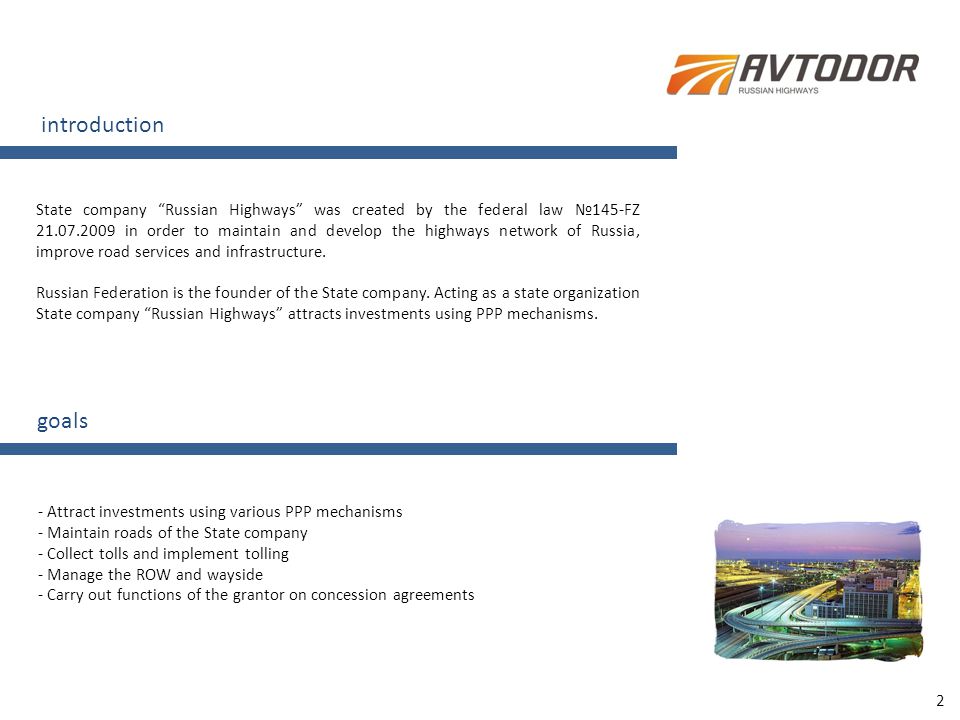 AVTODOR
RUSSIAN HIGHWAYS

introduction

State company “Russian Highways” was created by the federal law №145-FZ 21.07.2009 in order to maintain and develop the highways network of Russia, improve road services and infrastructure.

Russian Federation is the founder of the State company. Acting as a state organization State company “Russian Highways” attracts investments using PPP mechanisms.

goals

- Attract investments using various PPP mechanisms
- Maintain roads of the State company
- Collect tolls and implement tolling
- Manage the ROW and wayside
- Carry out functions of the grantor on concession agreements

2